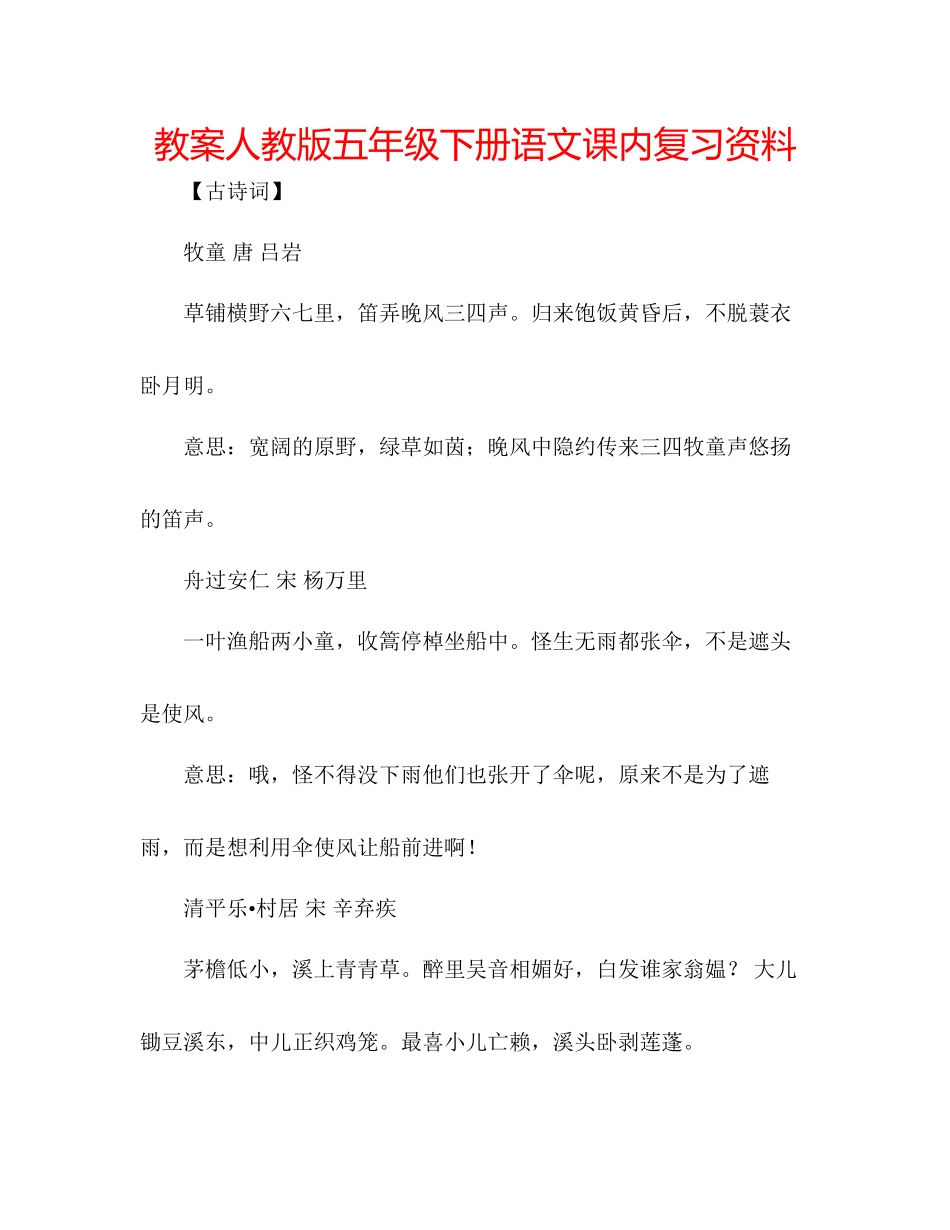 教案人教版五年级下册语文课内复习资料

【古诗词】

牧童 唐 吕岩

草铺横野六七里，笛弄晚风三四声。归来饱饭黄昏后，不脱蓑衣卧月明。

意思：宽阔的原野，绿草如茵；晚风中隐约传来三四牧童声悠扬的笛声。

舟过安仁 宋 杨万里

一叶渔船两小童，收篙停棹坐船中。怪生无雨都张伞，不是遮头是使风。

意思：哦，怪不得没下雨他们也张开了伞呢，原来不是为了遮雨，而是想利用伞使风让船前进啊！

清平乐•村居 宋 辛弃疾

茅檐低小，溪上青青草。醉里吴音相媚好，白发谁家翁媪？ 大儿锄豆溪东，中儿正织鸡笼。最喜小儿亡赖，溪头卧剥莲蓬。